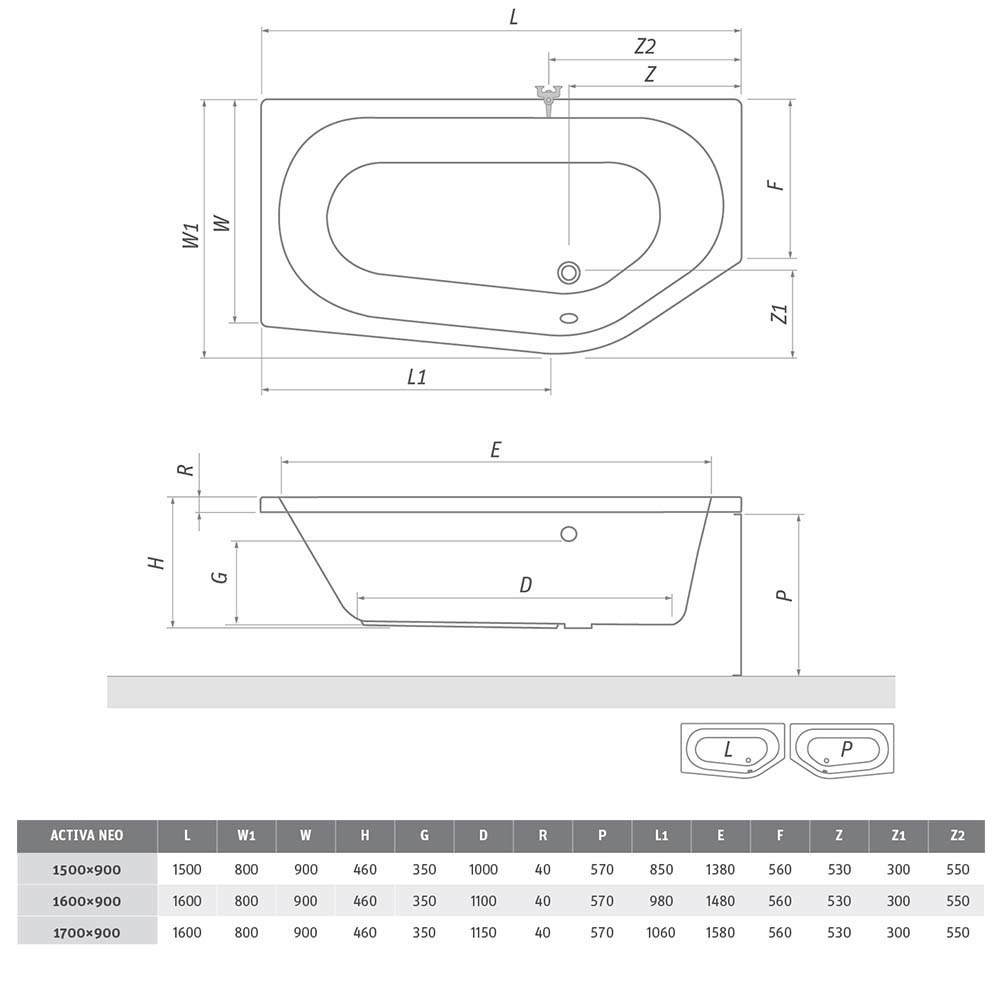 L
Z2
Z
W1
W
F
Z1
L1
E
R
H
G
D
P
L
P

| ACTIVA NEO | L | W1 | W | H | G | D | R | P | L1 | E | F | Z | Z1 | Z2 |
|---|---|---|---|---|---|---|---|---|---|---|---|---|---|---|
| 1500×900 | 1500 | 800 | 900 | 460 | 350 | 1000 | 40 | 570 | 850 | 1380 | 560 | 530 | 300 | 550 |
| 1600×900 | 1600 | 800 | 900 | 460 | 350 | 1100 | 40 | 570 | 980 | 1480 | 560 | 530 | 300 | 550 |
| 1700×900 | 1600 | 800 | 900 | 460 | 350 | 1150 | 40 | 570 | 1060 | 1580 | 560 | 530 | 300 | 550 |